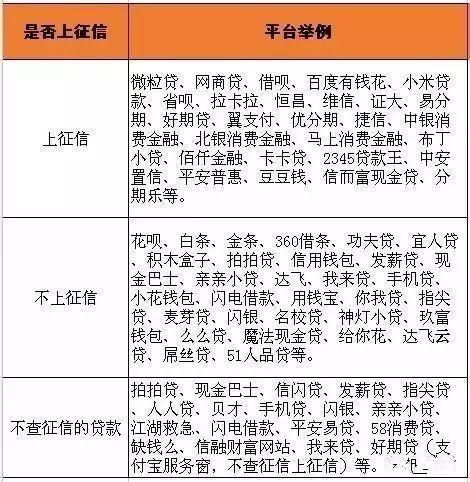 | 是否上征信 | 平台举例 |
|---|---|
| 上征信 | 微粒贷、网商贷、借呗、百度有钱花、小米贷款、省呗、拉卡拉、恒昌、维信、证大、易分期、好期贷、翼支付、优分期、捷信、中银消费金融、北银消费金融、马上消费金融、布丁小贷、佰仟金融、卡卡贷、2345贷款王、中安置信、平安普惠、豆豆钱、信而富现金贷、分期乐等。 |
| 不上征信 | 花呗、白条、金条、360借条、功夫贷、宜人贷、积木盒子、拍拍贷、信用钱包、发薪贷、现金巴士、亲亲小贷、达飞、我来贷、手机贷、小花钱包、闪电借款、用钱宝、你我贷、指尖贷、麦芽贷、闪银、名校贷、神灯小贷、玖富钱包、么么贷、魔法现金贷、给你花、达飞云贷、屌丝贷、51人品贷等。 |
| 不查征信的贷款 | 拍拍贷、现金巴士、信闪贷、发薪贷、指尖贷、人人贷、贝才、手机贷、闪银、亲亲小贷、江湖救急、闪电借款、平安易贷、58消费贷、缺钱么、信融财富网站、我来贷、好期贷（支付宝服务窗，不查征信上征信）等。 |